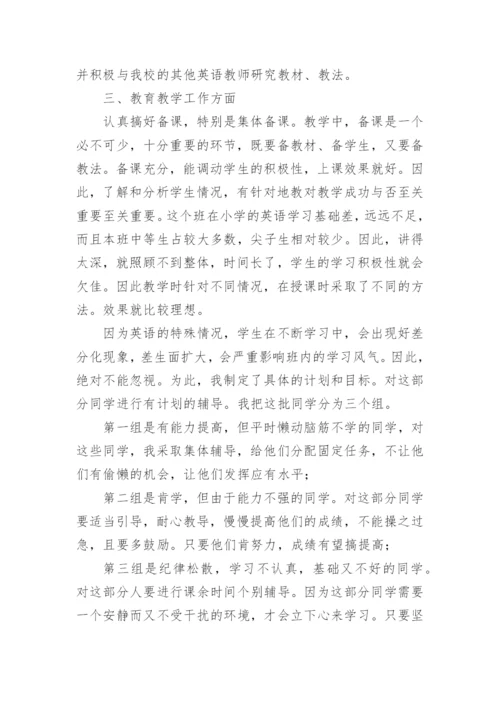 并积极与我校的其他英语教师研究教材、教法。

三、教育教学工作方面

认真搞好备课，特别是集体备课。教学中，备课是一个必不可少，十分重要的环节，既要备教材、备学生，又要备教法。备课充分，能调动学生的积极性，上课效果就好。因此，了解和分析学生情况，有针对地教对教学成功与否至关重要至关重要。这个班在小学的英语学习基础差，远远不足，而且本班中等生占较大多数，尖子生相对较少。因此，讲得太深，就照顾不到整体，时间长了，学生的学习积极性就会欠佳。因此教学时针对不同情况，在授课时采取了不同的方法。效果就比较理想。

因为英语的特殊情况，学生在不断学习中，会出现好差分化现象，差生面扩大，会严重影响班内的学习风气。因此，绝对不能忽视。为此，我制定了具体的计划和目标。对这部分同学进行有计划的辅导。我把这批同学分为三个组。

第一组是有能力提高，但平时懒动脑筋不学的同学，对这些同学，我采取集体辅导，给他们分配固定任务，不让他们有偷懒的机会，让他们发挥应有水平；

第二组是肯学，但由于能力不强的同学。对这部分同学要适当引导，耐心教导，慢慢提高他们的成绩，不能操之过急，且要多鼓励。只要他们肯努力，成绩有望搞提高；

第三组是纪律松散，学习不认真，基础又不好的同学。对这部分人要进行课余时间个别辅导。因为这部分同学需要一个安静而又不受干扰的环境，才会立下心来学习。只要坚